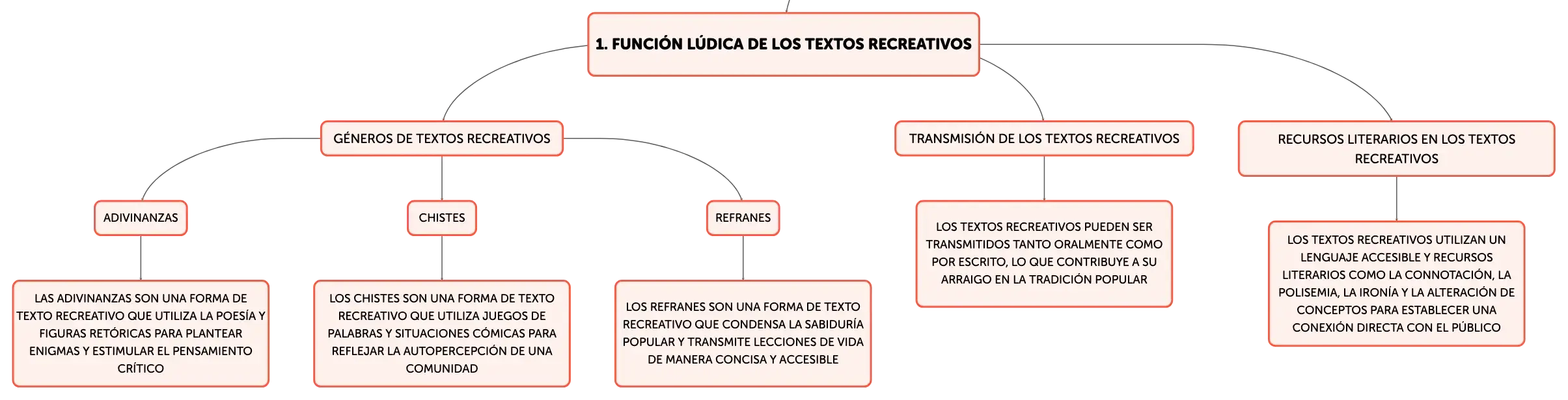 1. FUNCIÓN LÚDICA DE LOS TEXTOS RECREATIVOS

GÉNEROS DE TEXTOS RECREATIVOS

ADIVINANZAS

LAS ADIVINANZAS SON UNA FORMA DE TEXTO RECREATIVO QUE UTILIZA LA POESÍA Y FIGURAS RETÓRICAS PARA PLANTEAR ENIGMAS Y ESTIMULAR EL PENSAMIENTO CRÍTICO

CHISTES

LOS CHISTES SON UNA FORMA DE TEXTO RECREATIVO QUE UTILIZA JUEGOS DE PALABRAS Y SITUACIONES CÓMICAS PARA REFLEJAR LA AUTOPERCEPCIÓN DE UNA COMUNIDAD

REFRANES

LOS REFRANES SON UNA FORMA DE TEXTO RECREATIVO QUE CONDENSA LA SABIDURÍA POPULAR Y TRANSMITE LECCIONES DE VIDA DE MANERA CONCISA Y ACCESIBLE

TRANSMISIÓN DE LOS TEXTOS RECREATIVOS

LOS TEXTOS RECREATIVOS PUEDEN SER TRANSMITIDOS TANTO ORALMENTE COMO POR ESCRITO, LO QUE CONTRIBUYE A SU ARRAIGO EN LA TRADICIÓN POPULAR

RECURSOS LITERARIOS EN LOS TEXTOS RECREATIVOS

LOS TEXTOS RECREATIVOS UTILIZAN UN LENGUAJE ACCESIBLE Y RECURSOS LITERARIOS COMO LA CONNOTACIÓN, LA POLISEMIA, LA IRONÍA Y LA ALTERACIÓN DE CONCEPTOS PARA ESTABLECER UNA CONEXIÓN DIRECTA CON EL PÚBLICO